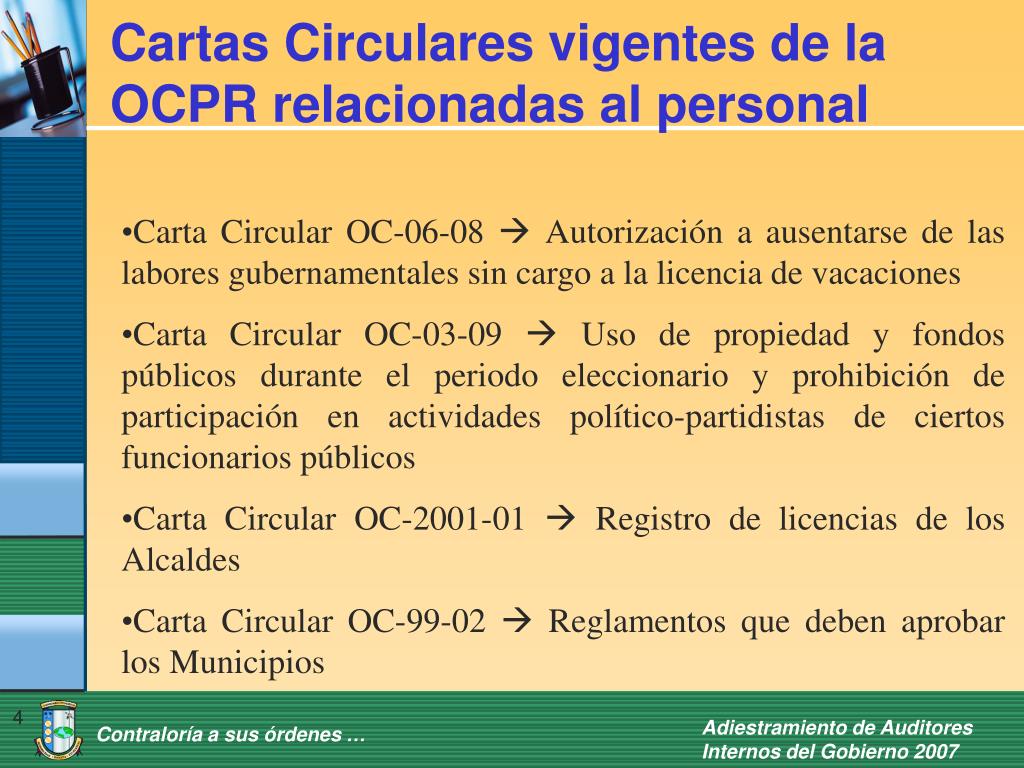 Cartas Circulares vigentes de la OCPR relacionadas al personal

•Carta Circular OC-06-08 → Autorización a ausentarse de las labores gubernamentales sin cargo a la licencia de vacaciones

•Carta Circular OC-03-09 → Uso de propiedad y fondos públicos durante el periodo eleccionario y prohibición de participación en actividades político-partidistas de ciertos funcionarios públicos

•Carta Circular OC-2001-01 → Registro de licencias de los Alcaldes

•Carta Circular OC-99-02 → Reglamentos que deben aprobar los Municipios

4

Contraloría a sus órdenes …

Adiestramiento de Auditores Internos del Gobierno 2007